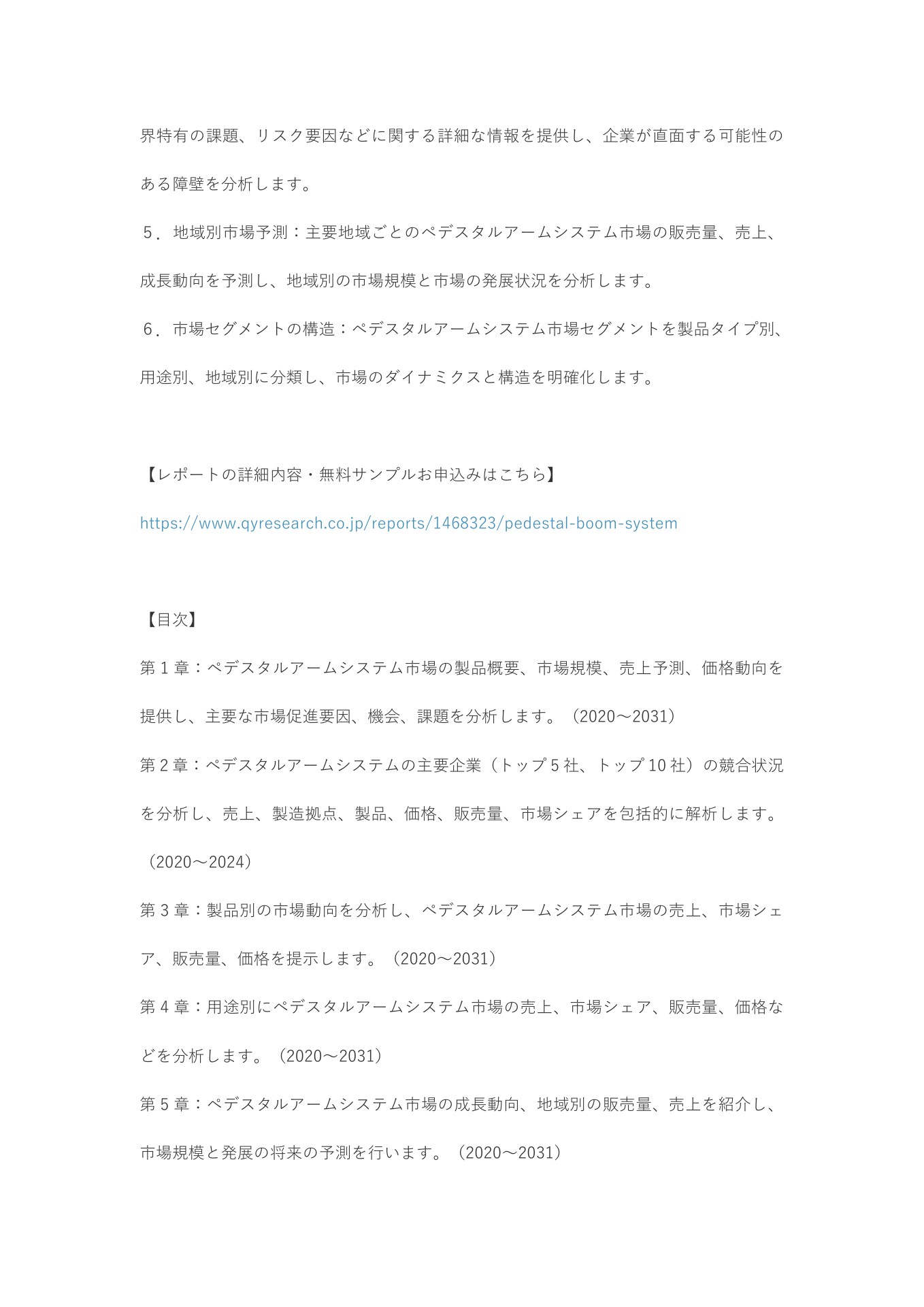 界特有の課題、リスク要因などに関する詳細な情報を提供し、企業が直面する可能性のある障壁を分析します。

５．地域別市場予測：主要地域ごとのペデスタルアームシステム市場の販売量、売上、成長動向を予測し、地域別の市場規模と市場の発展状況を分析します。

６．市場セグメントの構造：ペデスタルアームシステム市場セグメントを製品タイプ別、用途別、地域別に分類し、市場のダイナミクスと構造を明確化します。

【レポートの詳細内容・無料サンプルお申込みはこちら】

https://www.qyresearch.co.jp/reports/1468323/pedestal-boom-system

【目次】

第 1 章：ペデスタルアームシステム市場の製品概要、市場規模、売上予測、価格動向を提供し、主要な市場促進要因、機会、課題を分析します。（2020～2031）

第 2 章：ペデスタルアームシステムの主要企業（トップ 5 社、トップ 10 社）の競合状況を分析し、売上、製造拠点、製品、価格、販売量、市場シェアを包括的に解析します。（2020～2024）

第 3 章：製品別の市場動向を分析し、ペデスタルアームシステム市場の売上、市場シェア、販売量、価格を提示します。（2020～2031）

第 4 章：用途別にペデスタルアームシステム市場の売上、市場シェア、販売量、価格などを分析します。（2020～2031）

第 5 章：ペデスタルアームシステム市場の成長動向、地域別の販売量、売上を紹介し、市場規模と発展の将来の予測を行います。（2020～2031）